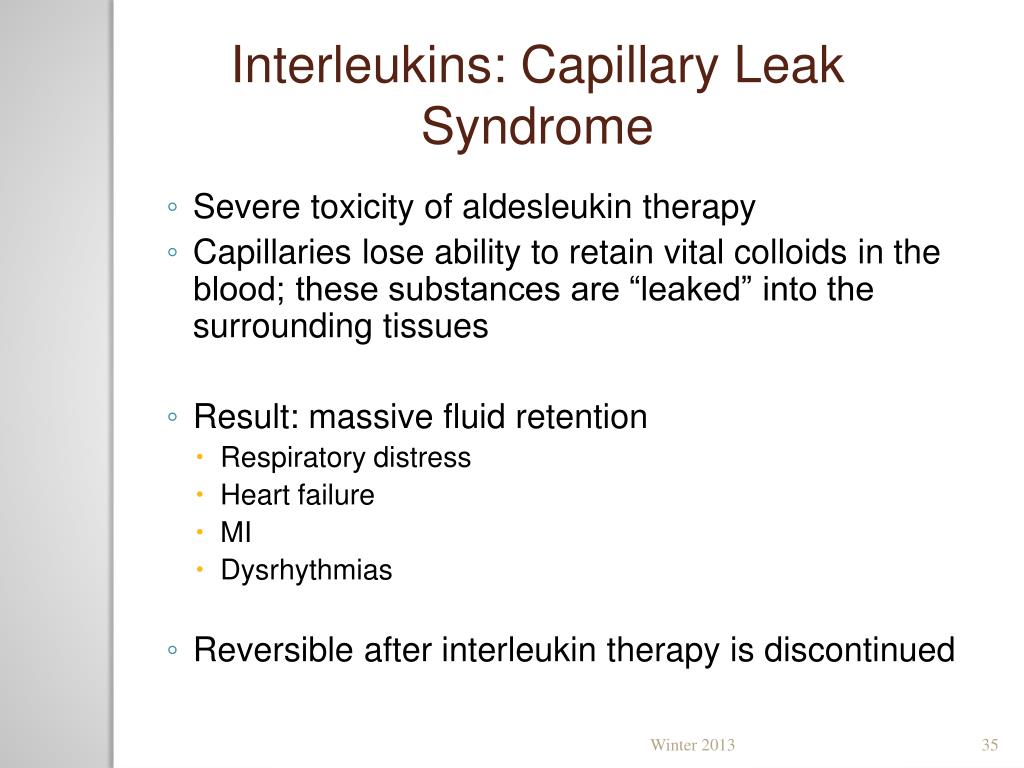 Interleukins: Capillary Leak Syndrome

◦ Severe toxicity of aldesleukin therapy
◦ Capillaries lose ability to retain vital colloids in the blood; these substances are “leaked” into the surrounding tissues

◦ Result: massive fluid retention
• Respiratory distress
• Heart failure
• MI
• Dysrhythmias

◦ Reversible after interleukin therapy is discontinued

Winter 2013

35